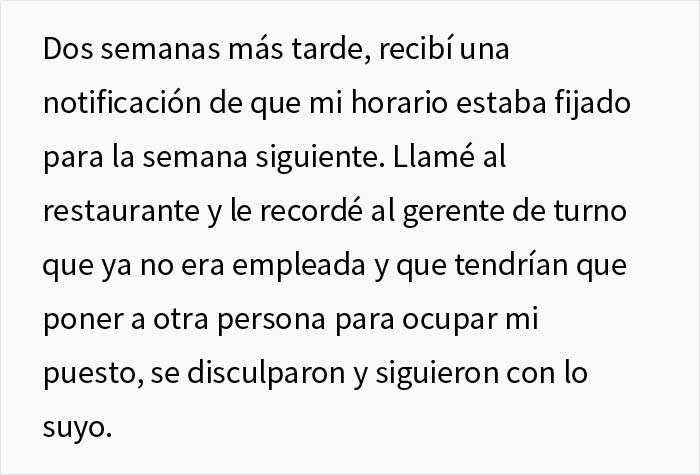 Dos semanas más tarde, recibí una notificación de que mi horario estaba fijado para la semana siguiente. Llamé al restaurante y le recordé al gerente de turno que ya no era empleada y que tendrían que poner a otra persona para ocupar mi puesto, se disculparon y siguieron con lo suyo.